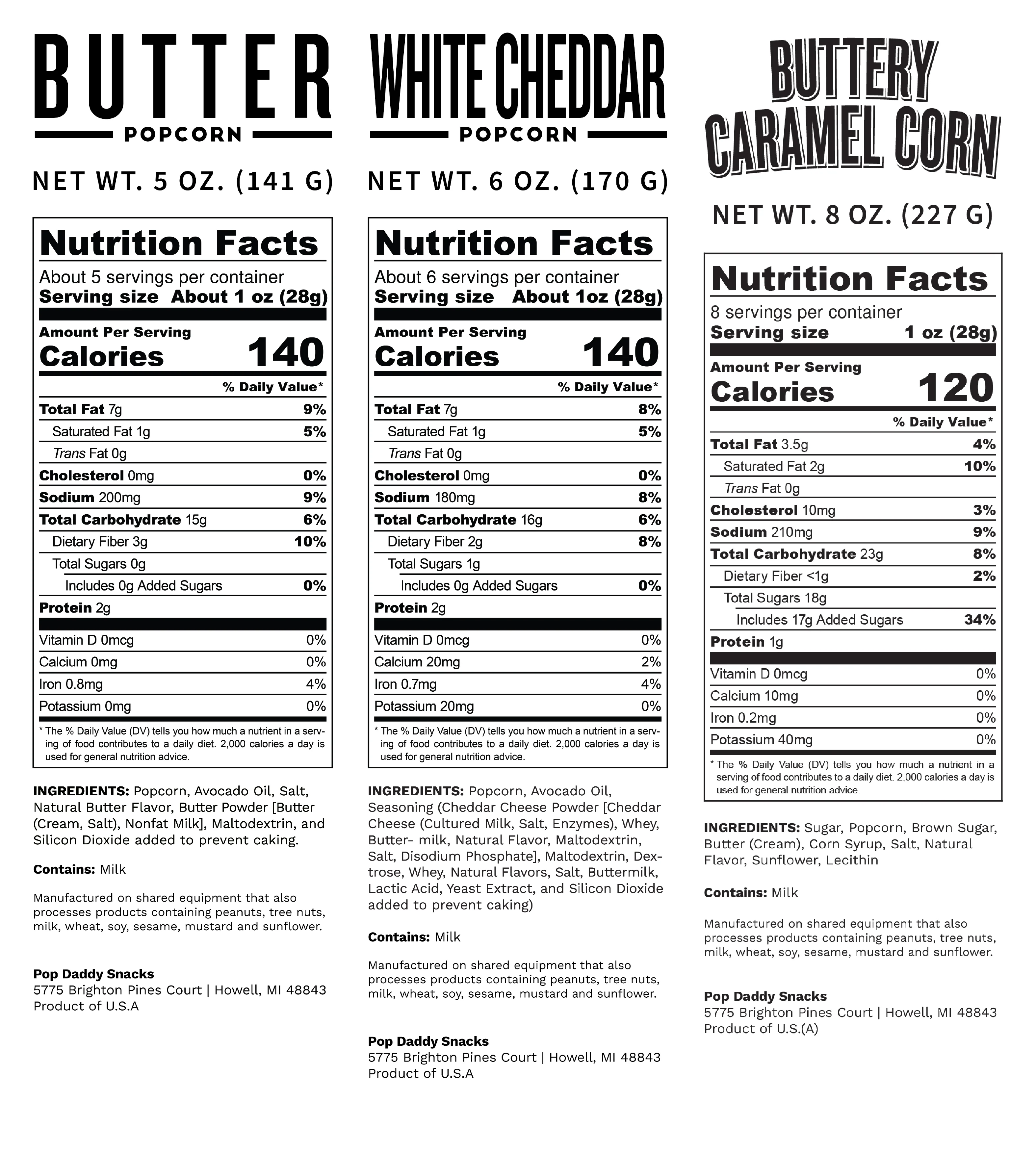 BUTTER
POPCORN

NET WT. 5 OZ. (141 G)

Nutrition Facts
About 5 servings per container
Serving size About 1 oz (28g)

Amount Per Serving
Calories 140

% Daily Value*
Total Fat 7g 9%
Saturated Fat 1g 5%
Trans Fat 0g
Cholesterol 0mg 0%
Sodium 200mg 9%
Total Carbohydrate 15g 6%
Dietary Fiber 3g 10%
Total Sugars 0g
Includes 0g Added Sugars 0%
Protein 2g
Vitamin D 0mcg 0%
Calcium 0mg 0%
Iron 0.8mg 4%
Potassium 0mg 0%

* The % Daily Value (DV) tells you how much a nutrient in a serving of food contributes to a daily diet. 2,000 calories a day is used for general nutrition advice.

INGREDIENTS: Popcorn, Avocado Oil, Salt, Natural Butter Flavor, Butter Powder [Butter (Cream, Salt), Nonfat Milk], Maltodextrin, and Silicon Dioxide added to prevent caking.

Contains: Milk

Manufactured on shared equipment that also processes products containing peanuts, tree nuts, milk, wheat, soy, sesame, mustard and sunflower.

Pop Daddy Snacks
5775 Brighton Pines Court | Howell, MI 48843
Product of U.S.A

WHITE CHEDDAR
POPCORN

NET WT. 6 OZ. (170 G)

Nutrition Facts
About 6 servings per container
Serving size About 1oz (28g)

Amount Per Serving
Calories 140

% Daily Value*
Total Fat 7g 8%
Saturated Fat 1g 5%
Trans Fat 0g
Cholesterol 0mg 0%
Sodium 180mg 8%
Total Carbohydrate 16g 6%
Dietary Fiber 2g 8%
Total Sugars 1g
Includes 0g Added Sugars 0%
Protein 2g
Vitamin D 0mcg 0%
Calcium 20mg 2%
Iron 0.7mg 4%
Potassium 20mg 0%

* The % Daily Value (DV) tells you how much a nutrient in a serving of food contributes to a daily diet. 2,000 calories a day is used for general nutrition advice.

INGREDIENTS: Popcorn, Avocado Oil, Seasoning (Cheddar Cheese Powder [Cheddar Cheese (Cultured Milk, Salt, Enzymes), Whey, Butter- milk, Natural Flavor, Maltodextrin, Salt, Disodium Phosphate], Maltodextrin, Dextrose, Whey, Natural Flavors, Salt, Buttermilk, Lactic Acid, Yeast Extract, and Silicon Dioxide added to prevent caking)

Contains: Milk

Manufactured on shared equipment that also processes products containing peanuts, tree nuts, milk, wheat, soy, sesame, mustard and sunflower.

Pop Daddy Snacks
5775 Brighton Pines Court | Howell, MI 48843
Product of U.S.A

BUTTERY
CARAMEL CORN

NET WT. 8 OZ. (227 G)

Nutrition Facts
8 servings per container
Serving size 1 oz (28g)

Amount Per Serving
Calories 120

% Daily Value*
Total Fat 3.5g 4%
Saturated Fat 2g 10%
Trans Fat 0g
Cholesterol 10mg 3%
Sodium 210mg 9%
Total Carbohydrate 23g 8%
Dietary Fiber <1g 2%
Total Sugars 18g
Includes 17g Added Sugars 34%
Protein 1g
Vitamin D 0mcg 0%
Calcium 10mg 0%
Iron 0.2mg 0%
Potassium 40mg 0%

* The % Daily Value (DV) tells you how much a nutrient in a serving of food contributes to a daily diet. 2,000 calories a day is used for general nutrition advice.

INGREDIENTS: Sugar, Popcorn, Brown Sugar, Butter (Cream), Corn Syrup, Salt, Natural Flavor, Sunflower, Lecithin

Contains: Milk

Manufactured on shared equipment that also processes products containing peanuts, tree nuts, milk, wheat, soy, sesame, mustard and sunflower.

Pop Daddy Snacks
5775 Brighton Pines Court | Howell, MI 48843
Product of U.S.(A)